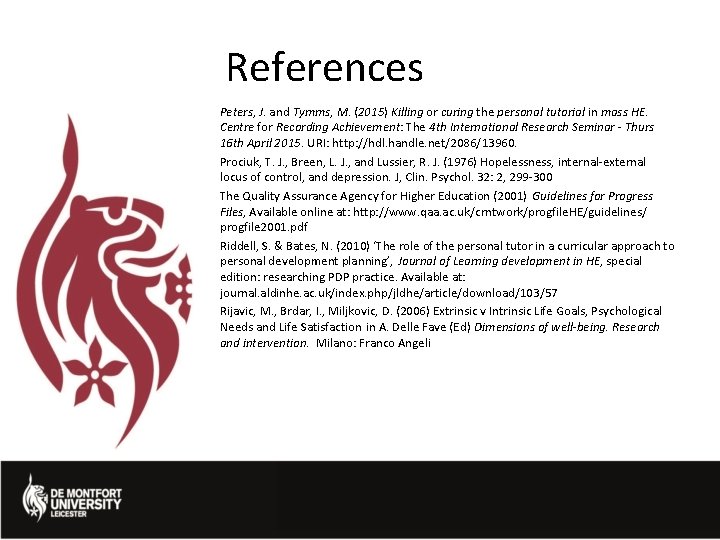 References

Peters, J. and Tymms, M. (2015) Killing or curing the personal tutorial in mass HE. Centre for Recording Achievement: The 4th International Research Seminar - Thurs 16th April 2015. URI: http://hdl.handle.net/2086/13960.

Prociuk, T. J., Breen, L. J., and Lussier, R. J. (1976) Hopelessness, internal-external locus of control, and depression. J, Clin. Psychol. 32: 2, 299-300

The Quality Assurance Agency for Higher Education (2001) Guidelines for Progress Files, Available online at: http://www.qaa.ac.uk/cmtwork/progfileHE/guidelines/progfile2001.pdf

Riddell, S. & Bates, N. (2010) 'The role of the personal tutor in a curricular approach to personal development planning', Journal of Learning development in HE, special edition: researching PDP practice. Available at: journal.aldinhe.ac.uk/index.php/jldhe/article/download/103/57

Rijavic, M., Brdar, I., Miljkovic, D. (2006) Extrinsic v Intrinsic Life Goals, Psychological Needs and Life Satisfaction in A. Delle Fave (Ed) Dimensions of well-being. Research and intervention. Milano: Franco Angeli

DE MONTFORT UNIVERSITY LEICESTER